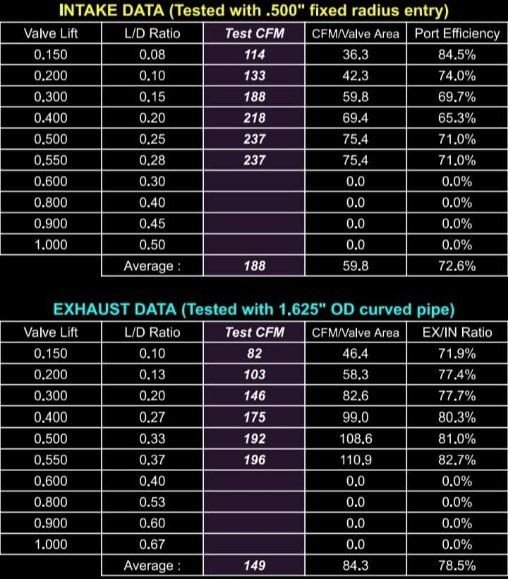 INTAKE DATA (Tested with .500" fixed radius entry)

| Valve Lift | L/D Ratio | Test CFM | CFM/Valve Area | Port Efficiency |
|---|---|---|---|---|
| 0.150 | 0.08 | 114 | 36.3 | 84.5% |
| 0.200 | 0.10 | 133 | 42.3 | 74.0% |
| 0.300 | 0.15 | 188 | 59.8 | 69.7% |
| 0.400 | 0.20 | 218 | 69.4 | 65.3% |
| 0.500 | 0.25 | 237 | 75.4 | 71.0% |
| 0.550 | 0.28 | 237 | 75.4 | 71.0% |
| 0.600 | 0.30 | | 0.0 | 0.0% |
| 0.800 | 0.40 | | 0.0 | 0.0% |
| 0.900 | 0.45 | | 0.0 | 0.0% |
| 1.000 | 0.50 | | 0.0 | 0.0% |
| | Average : | 188 | 59.8 | 72.6% |

EXHAUST DATA (Tested with 1.625" OD curved pipe)

| Valve Lift | L/D Ratio | Test CFM | CFM/Valve Area | EX/IN Ratio |
|---|---|---|---|---|
| 0.150 | 0.10 | 82 | 46.4 | 71.9% |
| 0.200 | 0.13 | 103 | 58.3 | 77.4% |
| 0.300 | 0.20 | 146 | 82.6 | 77.7% |
| 0.400 | 0.27 | 175 | 99.0 | 80.3% |
| 0.500 | 0.33 | 192 | 108.6 | 81.0% |
| 0.550 | 0.37 | 196 | 110.9 | 82.7% |
| 0.600 | 0.40 | | 0.0 | 0.0% |
| 0.800 | 0.53 | | 0.0 | 0.0% |
| 0.900 | 0.60 | | 0.0 | 0.0% |
| 1.000 | 0.67 | | 0.0 | 0.0% |
| | Average : | 149 | 84.3 | 78.5% |